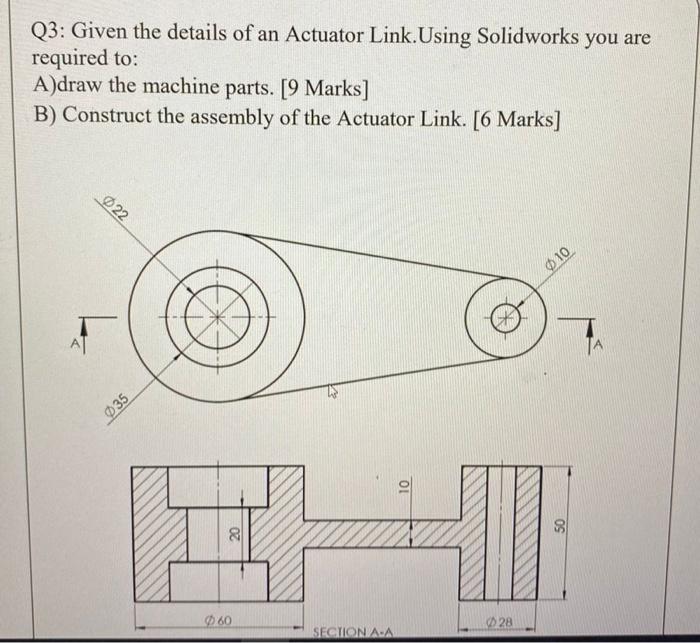 Q3: Given the details of an Actuator Link.Using Solidworks you are required to:
A)draw the machine parts. [9 Marks]
B) Construct the assembly of the Actuator Link. [6 Marks]

$\phi 22$

$\phi 10$

A

A

$\phi 35$

10

20

50

$\phi 60$

SECTION A-A

$\phi 28$